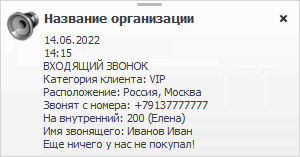 Название организации

×

14.06.2022
14:15
ВХОДЯЩИЙ ЗВОНОК
Категория клиента: VIP
Расположение: Россия, Москва
Звонят с номера: +79137777777
На внутренний: 200 (Елена)
Имя звонящего: Иванов Иван
Еще ничего у нас не покупал!